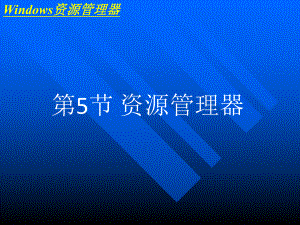 Windows资源管理器

第5节 资源管理器